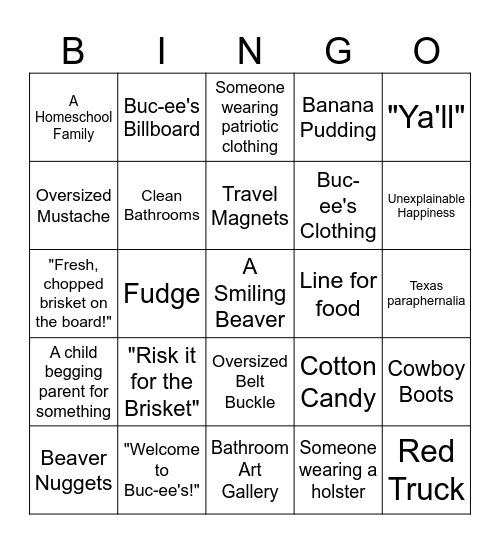 | B | I | N | G | O |
|---|---|---|---|---|
| A Homeschool Family | Buc-ee's Billboard | Someone wearing patriotic clothing | Banana Pudding | "Ya'll" |
| Oversized Mustache | Clean Bathrooms | Travel Magnets | Buc-ee's Clothing | Unexplainable Happiness |
| "Fresh, chopped brisket on the board!" | Fudge | A Smiling Beaver | Line for food | Texas paraphernalia |
| A child begging parent for something | "Risk it for the Brisket" | Oversized Belt Buckle | Cotton Candy | Cowboy Boots |
| Beaver Nuggets | "Welcome to Buc-ee's!" | Bathroom Art Gallery | Someone wearing a holster | Red Truck |